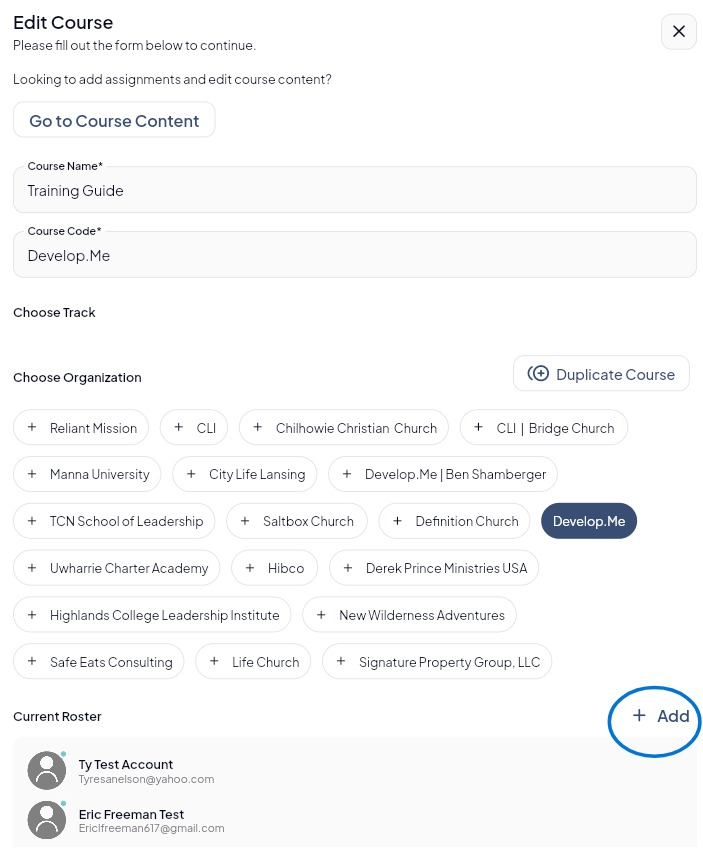 Edit Course
Please fill out the form below to continue.

Looking to add assignments and edit course content?

Go to Course Content

Course Name*
Training Guide

Course Code*
Develop.Me

Choose Track

Choose Organization

Duplicate Course

+ Reliant Mission
+ CLI
+ Chilhowie Christian Church
+ CLI | Bridge Church
+ Manna University
+ City Life Lansing
+ Develop.Me | Ben Shamberger
+ TCN School of Leadership
+ Saltbox Church
+ Definition Church
Develop.Me
+ Uwharrie Charter Academy
+ Hibco
+ Derek Prince Ministries USA
+ Highlands College Leadership Institute
+ New Wilderness Adventures
+ Safe Eats Consulting
+ Life Church
+ Signature Property Group, LLC

Current Roster

+ Add

Ty Test Account
Tyresanelson@yahoo.com

Eric Freeman Test
Ericlfreeman617@gmail.com